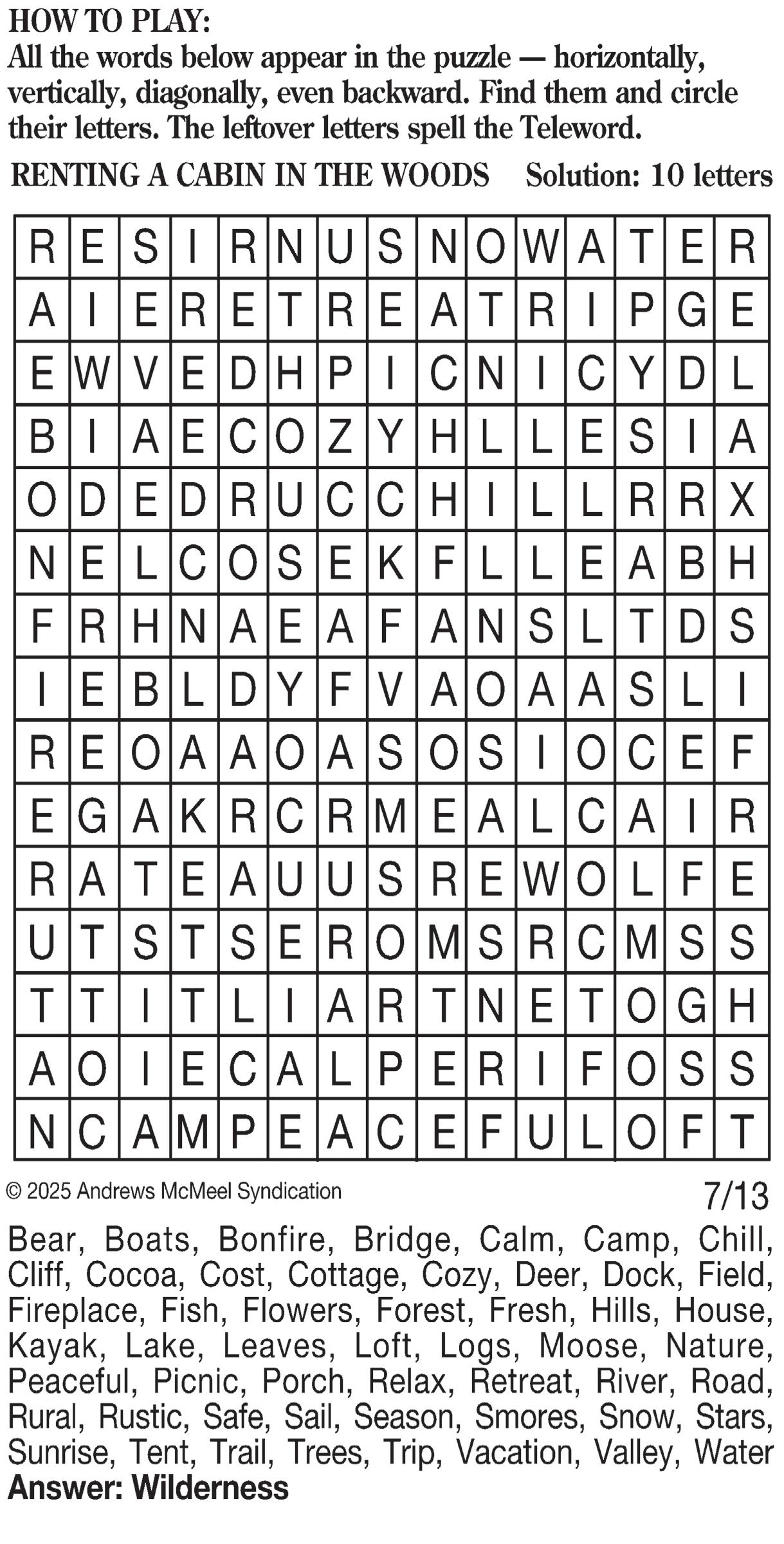 HOW TO PLAY:
All the words below appear in the puzzle — horizontally, vertically, diagonally, even backward. Find them and circle their letters. The leftover letters spell the Teleword.

RENTING A CABIN IN THE WOODS Solution: 10 letters

| R | E | S | I | R | N | U | S | N | O | W | A | T | E | R |
|---|---|---|---|---|---|---|---|---|---|---|---|---|---|---|
| A | I | E | R | E | T | R | E | A | T | R | I | P | G | E |
| E | W | V | E | D | H | P | I | C | N | I | C | Y | D | L |
| B | I | A | E | C | O | Z | Y | H | L | L | E | S | I | A |
| O | D | E | D | R | U | C | C | H | I | L | L | R | R | X |
| N | E | L | C | O | S | E | K | F | L | L | E | A | B | H |
| F | R | H | N | A | E | A | F | A | N | S | L | T | D | S |
| I | E | B | L | D | Y | F | V | A | O | A | A | S | L | I |
| R | E | O | A | A | O | A | S | O | S | I | O | C | E | F |
| E | G | A | K | R | C | R | M | E | A | L | C | A | I | R |
| R | A | T | E | A | U | U | S | R | E | W | O | L | F | E |
| U | T | S | T | S | E | R | O | M | S | R | C | M | S | S |
| T | T | I | T | L | I | A | R | T | N | E | T | O | G | H |
| A | O | I | E | C | A | L | P | E | R | I | F | O | S | S |
| N | C | A | M | P | E | A | C | E | F | U | L | O | F | T |

© 2025 Andrews McMeel Syndication

7/13

Bear, Boats, Bonfire, Bridge, Calm, Camp, Chill, Cliff, Cocoa, Cost, Cottage, Cozy, Deer, Dock, Field, Fireplace, Fish, Flowers, Forest, Fresh, Hills, House, Kayak, Lake, Leaves, Loft, Logs, Moose, Nature, Peaceful, Picnic, Porch, Relax, Retreat, River, Road, Rural, Rustic, Safe, Sail, Season, Smores, Snow, Stars, Sunrise, Tent, Trail, Trees, Trip, Vacation, Valley, Water
Answer: Wilderness